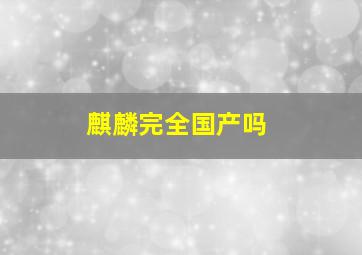 麒麟完全国产吗